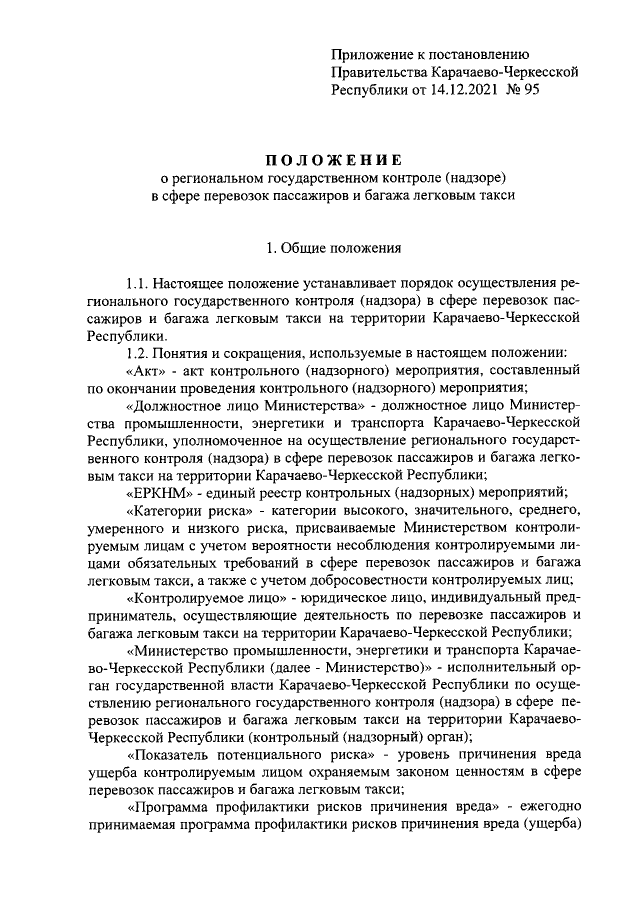 Приложение к постановлению Правительства Карачаево-Черкесской Республики от 14.12.2021 № 95

ПОЛОЖЕНИЕ
о региональном государственном контроле (надзоре) в сфере перевозок пассажиров и багажа легковым такси

1. Общие положения

1.1. Настоящее положение устанавливает порядок осуществления регионального государственного контроля (надзора) в сфере перевозок пассажиров и багажа легковым такси на территории Карачаево-Черкесской Республики.

1.2. Понятия и сокращения, используемые в настоящем положении:

«Акт» - акт контрольного (надзорного) мероприятия, составленный по окончании проведения контрольного (надзорного) мероприятия;

«Должностное лицо Министерства» - должностное лицо Министерства промышленности, энергетики и транспорта Карачаево-Черкесской Республики, уполномоченное на осуществление регионального государственного контроля (надзора) в сфере перевозок пассажиров и багажа легковым такси на территории Карачаево-Черкесской Республики;

«ЕРКНМ» - единый реестр контрольных (надзорных) мероприятий;

«Категории риска» - категории высокого, значительного, среднего, умеренного и низкого риска, присваиваемые Министерством контролируемым лицам с учетом вероятности несоблюдения контролируемыми лицами обязательных требований в сфере перевозок пассажиров и багажа легковым такси, а также с учетом добросовестности контролируемых лиц;

«Контролируемое лицо» - юридическое лицо, индивидуальный предприниматель, осуществляющие деятельность по перевозке пассажиров и багажа легковым такси на территории Карачаево-Черкесской Республики;

«Министерство промышленности, энергетики и транспорта Карачаево-Черкесской Республики (далее - Министерство)» - исполнительный орган государственной власти Карачаево-Черкесской Республики по осуществлению регионального государственного контроля (надзора) в сфере перевозок пассажиров и багажа легковым такси на территории Карачаево-Черкесской Республики (контрольный (надзорный) орган);

«Показатель потенциального риска» - уровень причинения вреда ущерба контролируемым лицом охраняемым законом ценностям в сфере перевозок пассажиров и багажа легковым такси;

«Программа профилактики рисков причинения вреда» - ежегодно принимаемая программа профилактики рисков причинения вреда (ущерба)